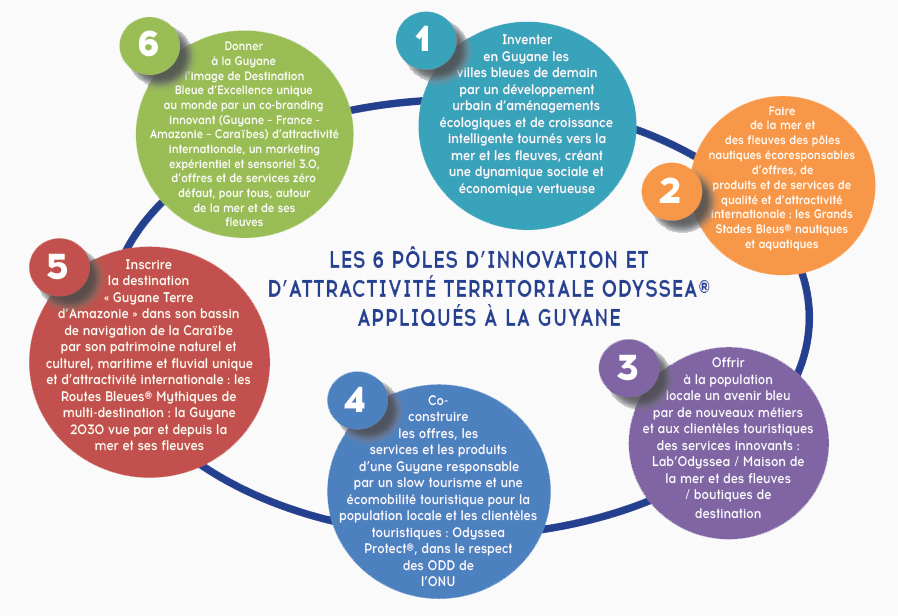 LES 6 PÔLES D'INNOVATION ET D'ATTRACTIVITÉ TERRITORIALE ODYSSEA® APPLIQUÉS À LA GUYANE

1
Inventer en Guyane les villes bleues de demain par un développement urbain d'aménagements écologiques et de croissance intelligente tournés vers la mer et les fleuves, créant une dynamique sociale et économique vertueuse

2
Faire de la mer et des fleuves des pôles nautiques écoresponsables d'offres, de produits et de services de qualité et d'attractivité internationale : les Grands Stades Bleus® nautiques et aquatiques

3
Offrir à la population locale un avenir bleu par de nouveaux métiers et aux clientèles touristiques des services innovants : Lab'Odyssea / Maison de la mer et des fleuves / boutiques de destination

4
Co-construire les offres, les services et les produits d'une Guyane responsable par un slow tourisme et une écomobilité touristique pour la population locale et les clientèles touristiques : Odyssea Protect®, dans le respect des ODD de l'ONU

5
Inscrire la destination « Guyane Terre d'Amazonie » dans son bassin de navigation de la Caraïbe par son patrimoine naturel et culturel, maritime et fluvial unique et d'attractivité internationale : les Routes Bleues® Mythiques de multi-destination : la Guyane 2030 vue par et depuis la mer et ses fleuves

6
Donner à la Guyane l'image de Destination Bleue d'Excellence unique au monde par un co-branding innovant (Guyane - France - Amazonie - Caraïbes) d'attractivité internationale, un marketing expérientiel et sensoriel 3.0, d'offres et de services zéro défaut, pour tous, autour de la mer et de ses fleuves